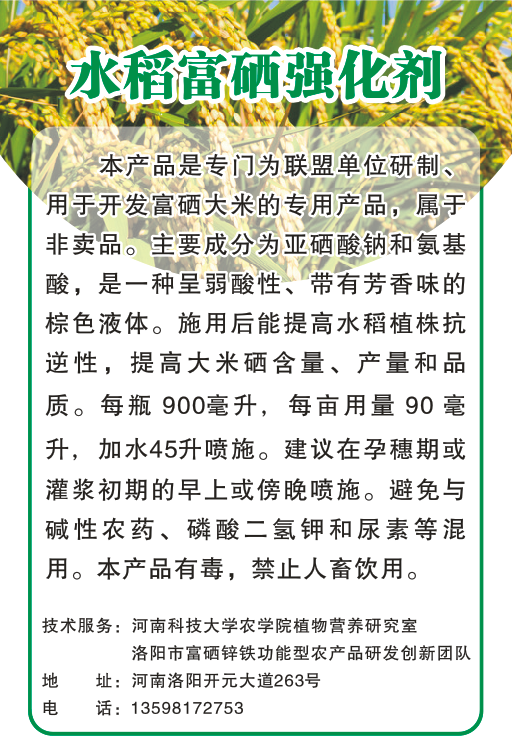 水稻富硒强化剂

本产品是专门为联盟单位研制、用于开发富硒大米的专用产品，属于非卖品。主要成分为亚硒酸钠和氨基酸，是一种呈弱酸性、带有芳香味的棕色液体。施用后能提高水稻植株抗逆性，提高大米硒含量、产量和品质。每瓶 900毫升，每亩用量 90 毫升，加水45升喷施。建议在孕穗期或灌浆初期的早上或傍晚喷施。避免与碱性农药、磷酸二氢钾和尿素等混用。本产品有毒，禁止人畜饮用。

技术服务：河南科技大学农学院植物营养研究室
洛阳市富硒锌铁功能型农产品研发创新团队
地　　址：河南洛阳开元大道263号
电　　话：13598172753